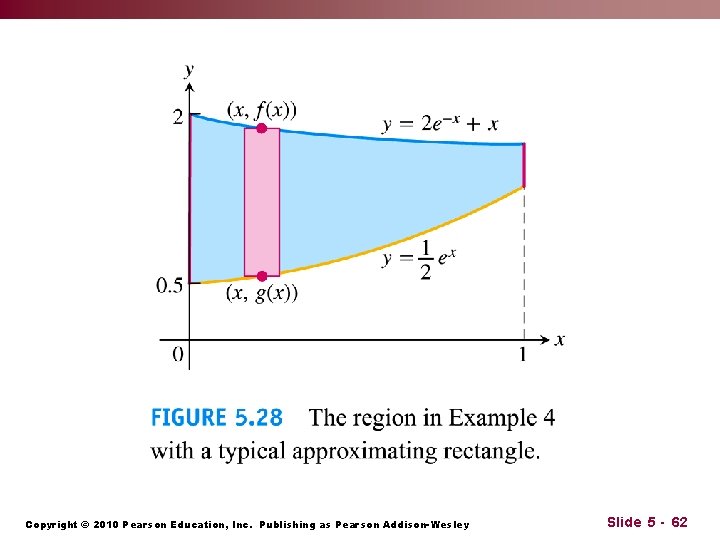 y

2

$(x, f(x))$

$y = 2e^{-x} + x$

$y = \frac{1}{2}e^{x}$

0.5

$(x, g(x))$

0

1

x

FIGURE 5.28 The region in Example 4 with a typical approximating rectangle.

Copyright © 2010 Pearson Education, Inc. Publishing as Pearson Addison-Wesley

Slide 5 - 62